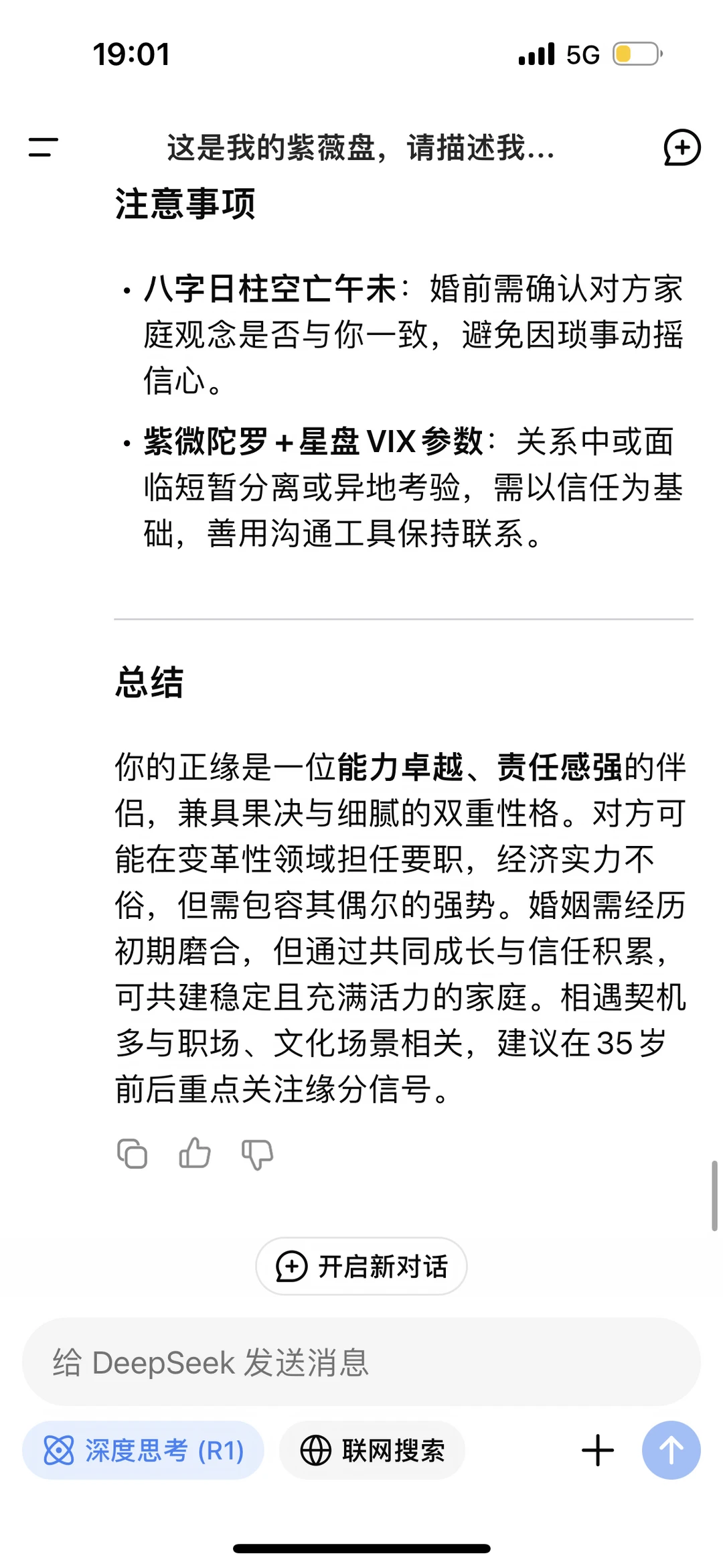 19:01

5G

这是我的紫薇盘，请描述我...

注意事项

• 八字日柱空亡午未：婚前需确认对方家庭观念是否与你一致，避免因琐事动摇信心。

• 紫微陀罗 + 星盘 VIX 参数：关系中或面临短暂分离或异地考验，需以信任为基础，善用沟通工具保持联系。

总结

你的正缘是一位能力卓越、责任感强的伴侣，兼具果决与细腻的双重性格。对方可能在变革性领域担任要职，经济实力不俗，但需包容其偶尔的强势。婚姻需经历初期磨合，但通过共同成长与信任积累，可共建稳定且充满活力的家庭。相遇契机多与职场、文化场景相关，建议在 35 岁前后重点关注缘分信号。

开启新对话

给 DeepSeek 发送消息

深度思考 (R1)

联网搜索